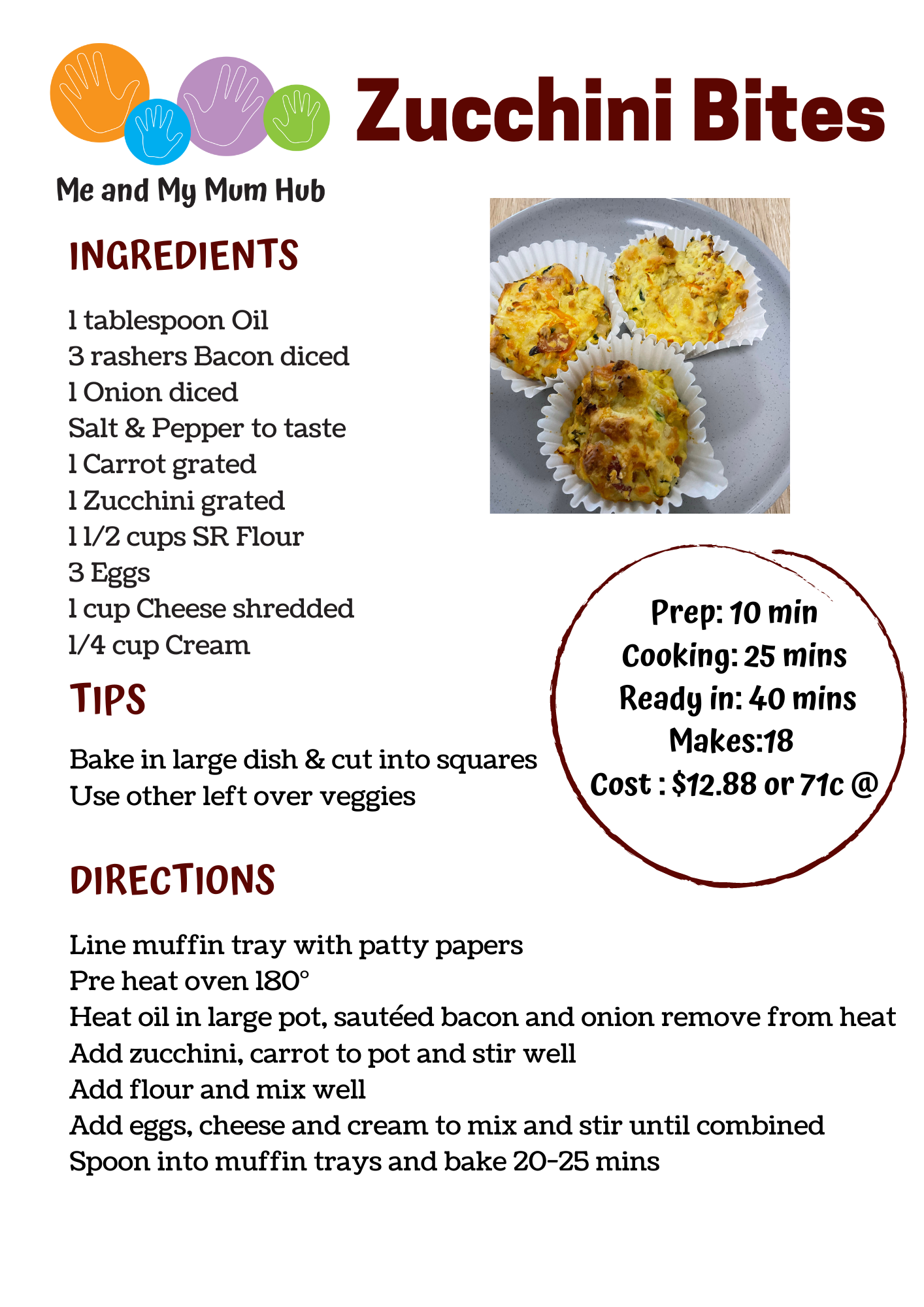 Me and My Mum Hub

Zucchini Bites

INGREDIENTS

1 tablespoon Oil
3 rashers Bacon diced
1 Onion diced
Salt & Pepper to taste
1 Carrot grated
1 Zucchini grated
1 1/2 cups SR Flour
3 Eggs
1 cup Cheese shredded
1/4 cup Cream

Prep: 10 min
Cooking: 25 mins
Ready in: 40 mins
Makes:18
Cost : $12.88 or 71c @

TIPS

Bake in large dish & cut into squares
Use other left over veggies

DIRECTIONS

Line muffin tray with patty papers
Pre heat oven 180°
Heat oil in large pot, sautéed bacon and onion remove from heat
Add zucchini, carrot to pot and stir well
Add flour and mix well
Add eggs, cheese and cream to mix and stir until combined
Spoon into muffin trays and bake 20-25 mins